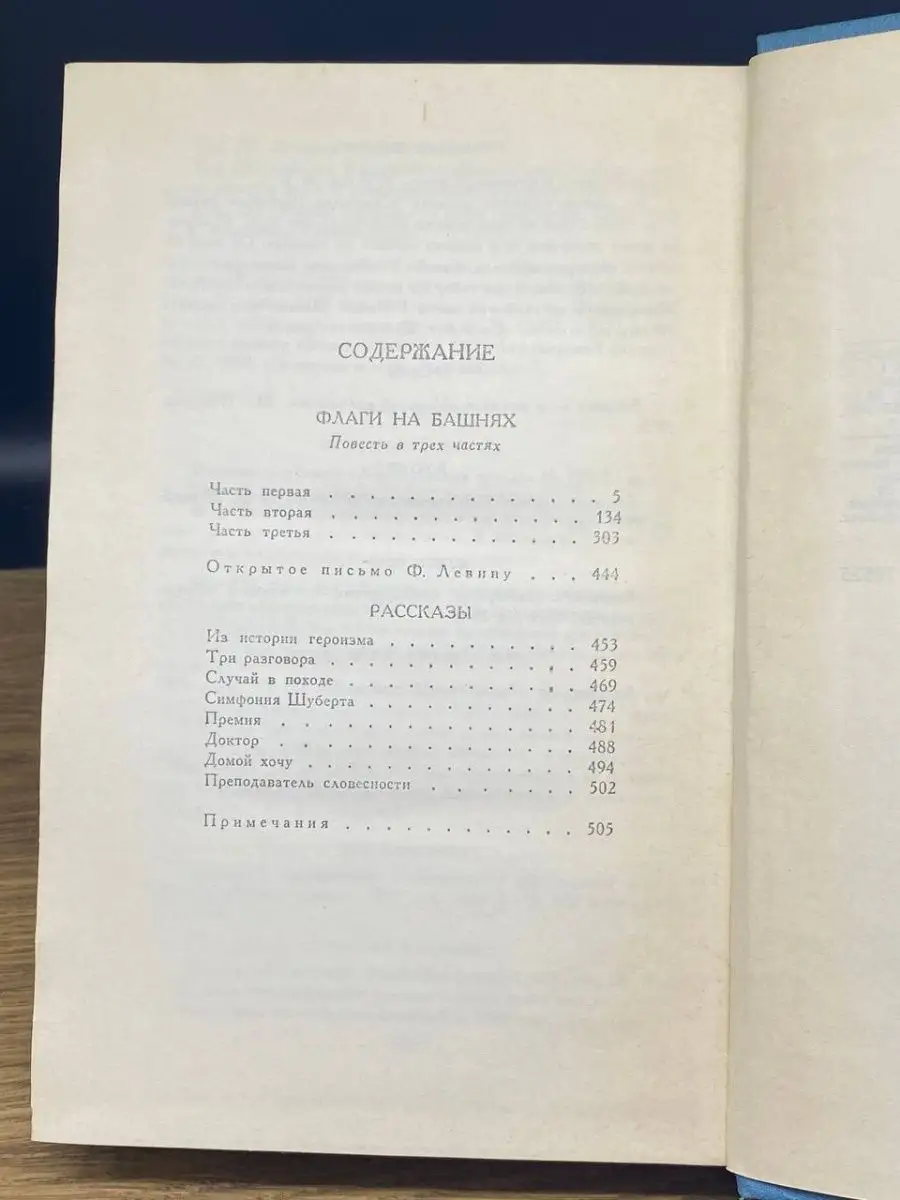 СОДЕРЖАНИЕ

ФЛАГИ НА БАШНЯХ

Повесть в трех частях

Часть первая 5
Часть вторая 134
Часть третья 303

Открытое письмо Ф. Левину 444

РАССКАЗЫ

Из истории героизма 453
Три разговора 459
Случай в походе 469
Симфония Шуберта 474
Премия 481
Доктор 488
Домой хочу 494
Преподаватель словесности 502

Примечания 505